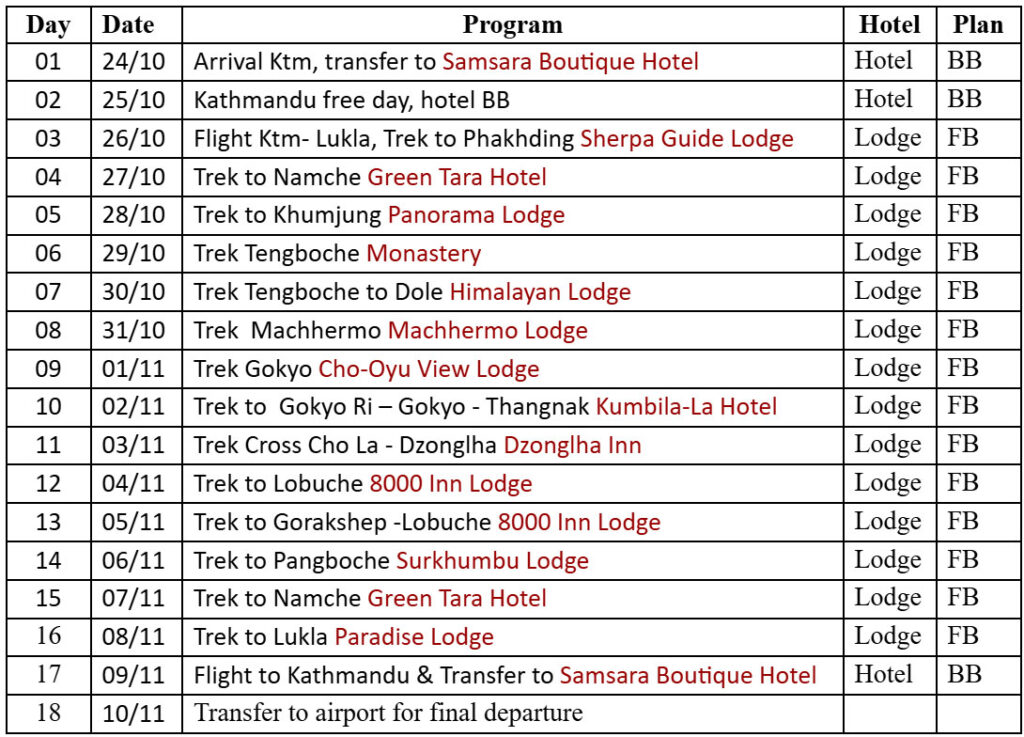 | Day | Date | Program | Hotel | Plan |
|---|---|---|---|---|
| 01 | 24/10 | Arrival Ktm, transfer to Samsara Boutique Hotel | Hotel | BB |
| 02 | 25/10 | Kathmandu free day, hotel BB | Hotel | BB |
| 03 | 26/10 | Flight Ktm- Lukla, Trek to Phakhding Sherpa Guide Lodge | Lodge | FB |
| 04 | 27/10 | Trek to Namche Green Tara Hotel | Lodge | FB |
| 05 | 28/10 | Trek to Khumjung Panorama Lodge | Lodge | FB |
| 06 | 29/10 | Trek Tengboche Monastery | Lodge | FB |
| 07 | 30/10 | Trek Tengboche to Dole Himalayan Lodge | Lodge | FB |
| 08 | 31/10 | Trek Machhermo Machhermo Lodge | Lodge | FB |
| 09 | 01/11 | Trek Gokyo Cho-Oyu View Lodge | Lodge | FB |
| 10 | 02/11 | Trek to Gokyo Ri – Gokyo - Thangnak Kumbila-La Hotel | Lodge | FB |
| 11 | 03/11 | Trek Cross Cho La - Dzonglha Dzonglha Inn | Lodge | FB |
| 12 | 04/11 | Trek to Lobuche 8000 Inn Lodge | Lodge | FB |
| 13 | 05/11 | Trek to Gorakshep -Lobuche 8000 Inn Lodge | Lodge | FB |
| 14 | 06/11 | Trek to Pangboche Surkhumbu Lodge | Lodge | FB |
| 15 | 07/11 | Trek to Namche Green Tara Hotel | Lodge | FB |
| 16 | 08/11 | Trek to Lukla Paradise Lodge | Lodge | FB |
| 17 | 09/11 | Flight to Kathmandu & Transfer to Samsara Boutique Hotel | Hotel | BB |
| 18 | 10/11 | Transfer to airport for final departure | | |